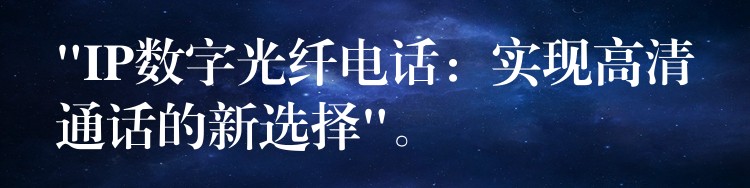 "IP数字光纤电话：实现高清通话的新选择"。